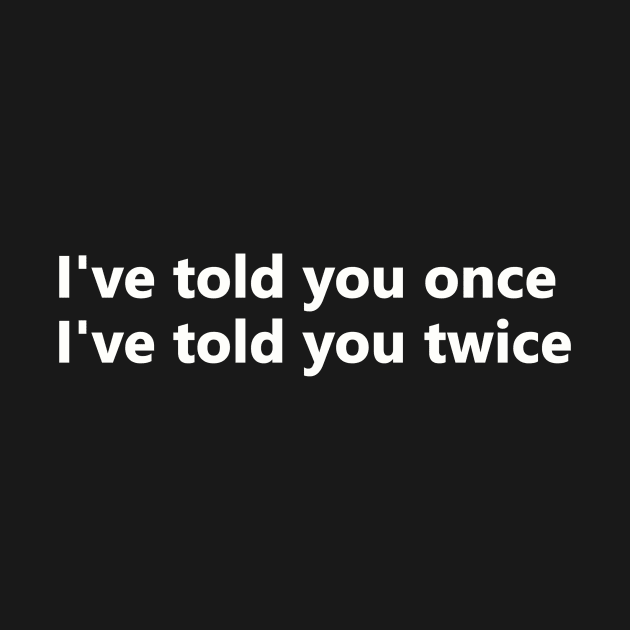 I've told you once
I've told you twice